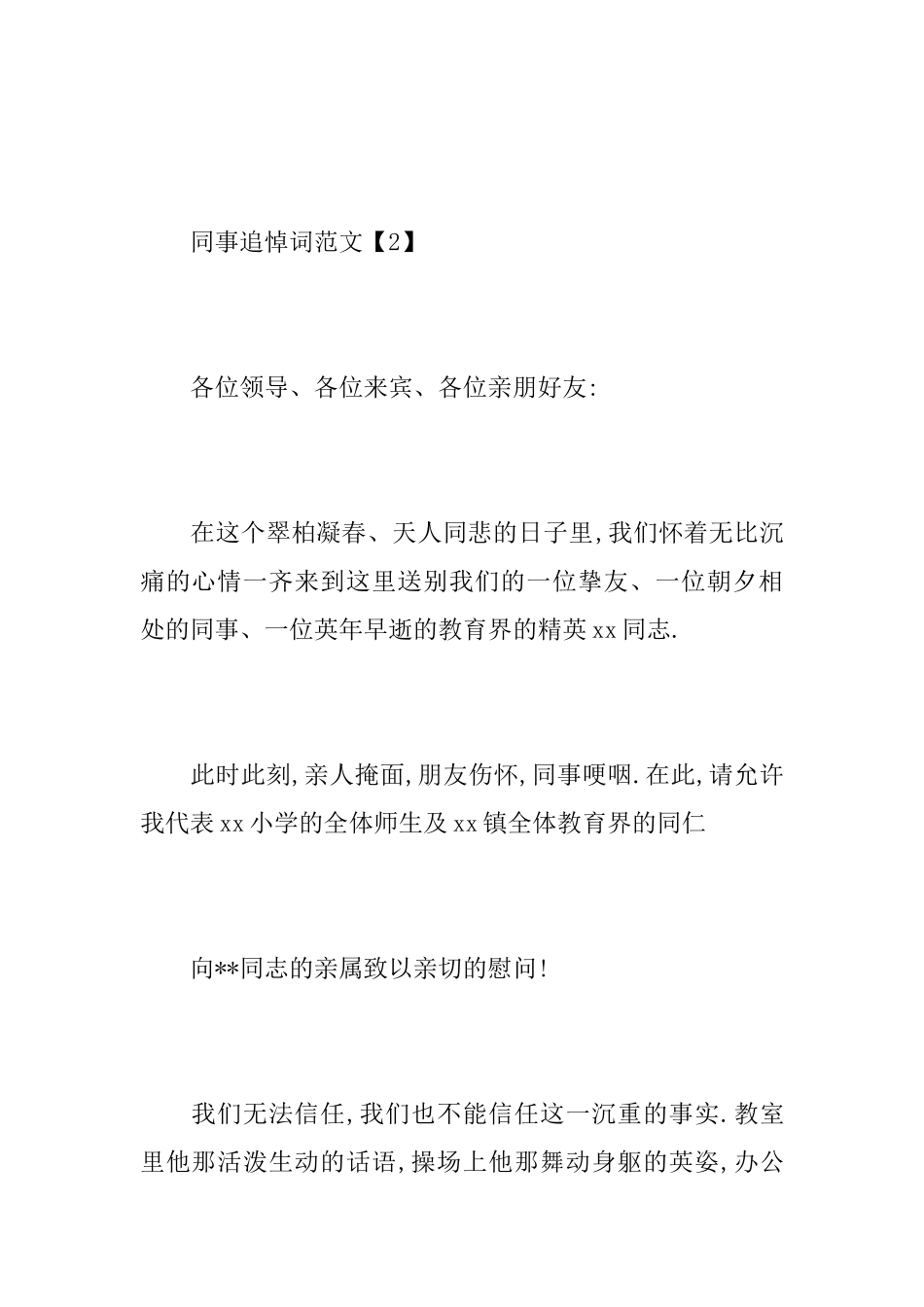 同事追悼词范文【2】

各位领导、各位来宾、各位亲朋好友:

在这个翠柏凝春、天人同悲的日子里,我们怀着无比沉痛的心情一齐来到这里送别我们的一位挚友、一位朝夕相处的同事、一位英年早逝的教育界的精英xx同志.

此时此刻,亲人掩面,朋友伤怀,同事哽咽.在此,请允许我代表xx小学的全体师生及xx镇全体教育界的同仁

向**同志的亲属致以亲切的慰问!

我们无法信任,我们也不能信任这一沉重的事实.教室里他那活泼生动的话语,操场上他那舞动身躯的英姿,办公